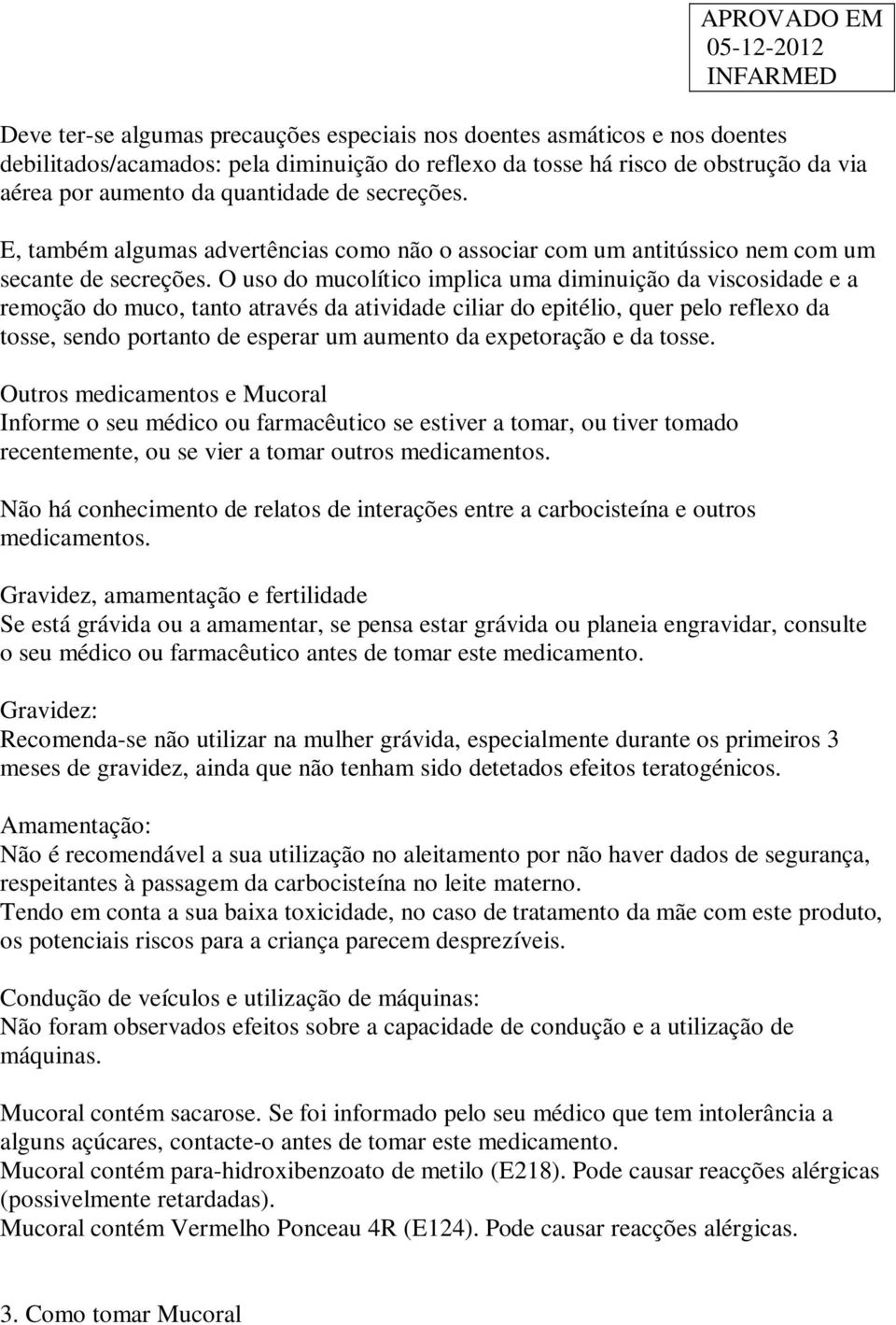 APROVADO EM
05-12-2012
INFARMED

Deve ter-se algumas precauções especiais nos doentes asmáticos e nos doentes debilitados/acamados: pela diminuição do reflexo da tosse há risco de obstrução da via aérea por aumento da quantidade de secreções.

E, também algumas advertências como não o associar com um antitússico nem com um secante de secreções. O uso do mucolítico implica uma diminuição da viscosidade e a remoção do muco, tanto através da atividade ciliar do epitélio, quer pelo reflexo da tosse, sendo portanto de esperar um aumento da expetoração e da tosse.

Outros medicamentos e Mucoral
Informe o seu médico ou farmacêutico se estiver a tomar, ou tiver tomado recentemente, ou se vier a tomar outros medicamentos.

Não há conhecimento de relatos de interações entre a carbocisteína e outros medicamentos.

Gravidez, amamentação e fertilidade
Se está grávida ou a amamentar, se pensa estar grávida ou planeia engravidar, consulte o seu médico ou farmacêutico antes de tomar este medicamento.

Gravidez:
Recomenda-se não utilizar na mulher grávida, especialmente durante os primeiros 3 meses de gravidez, ainda que não tenham sido detetados efeitos teratogénicos.

Amamentação:
Não é recomendável a sua utilização no aleitamento por não haver dados de segurança, respeitantes à passagem da carbocisteína no leite materno.
Tendo em conta a sua baixa toxicidade, no caso de tratamento da mãe com este produto, os potenciais riscos para a criança parecem desprezíveis.

Condução de veículos e utilização de máquinas:
Não foram observados efeitos sobre a capacidade de condução e a utilização de máquinas.

Mucoral contém sacarose. Se foi informado pelo seu médico que tem intolerância a alguns açúcares, contacte-o antes de tomar este medicamento.
Mucoral contém para-hidroxibenzoato de metilo (E218). Pode causar reacções alérgicas (possivelmente retardadas).
Mucoral contém Vermelho Ponceau 4R (E124). Pode causar reacções alérgicas.

3. Como tomar Mucoral